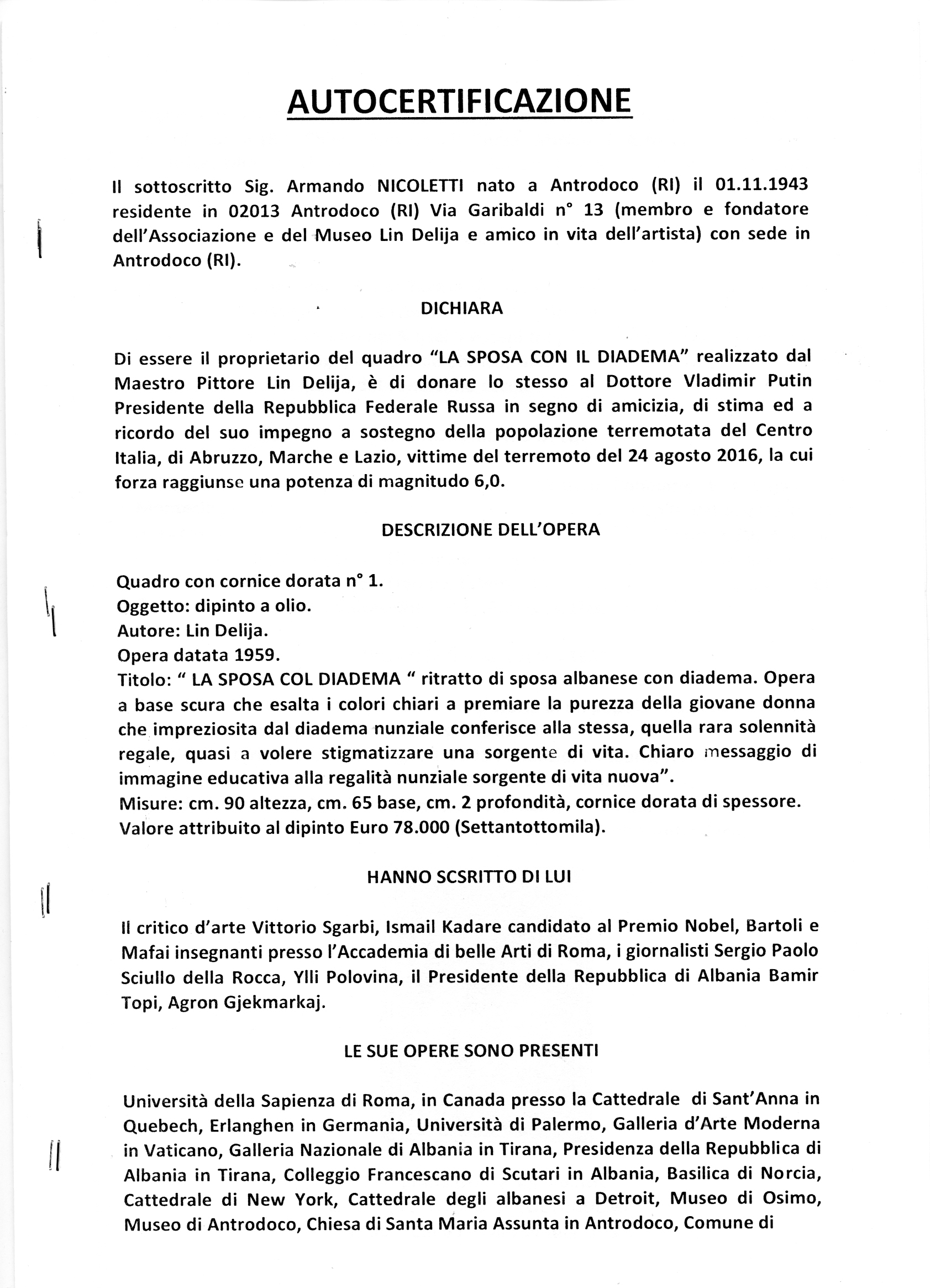 AUTOCERTIFICAZIONE

Il sottoscritto Sig. Armando NICOLETTI nato a Antrodoco (RI) il 01.11.1943 residente in 02013 Antrodoco (RI) Via Garibaldi n° 13 (membro e fondatore dell'Associazione e del Museo Lin Delija e amico in vita dell'artista) con sede in Antrodoco (RI).

DICHIARA

Di essere il proprietario del quadro "LA SPOSA CON IL DIADEMA" realizzato dal Maestro Pittore Lin Delija, è di donare lo stesso al Dottore Vladimir Putin Presidente della Repubblica Federale Russa in segno di amicizia, di stima ed a ricordo del suo impegno a sostegno della popolazione terremotata del Centro Italia, di Abruzzo, Marche e Lazio, vittime del terremoto del 24 agosto 2016, la cui forza raggiunse una potenza di magnitudo 6,0.

DESCRIZIONE DELL'OPERA

Quadro con cornice dorata n° 1.
Oggetto: dipinto a olio.
Autore: Lin Delija.
Opera datata 1959.
Titolo: " LA SPOSA COL DIADEMA " ritratto di sposa albanese con diadema. Opera a base scura che esalta i colori chiari a premiare la purezza della giovane donna che impreziosita dal diadema nunziale conferisce alla stessa, quella rara solennità regale, quasi a volere stigmatizzare una sorgente di vita. Chiaro messaggio di immagine educativa alla regalità nunziale sorgente di vita nuova".
Misure: cm. 90 altezza, cm. 65 base, cm. 2 profondità, cornice dorata di spessore.
Valore attribuito al dipinto Euro 78.000 (Settantottomila).

HANNO SCSRITTO DI LUI

Il critico d'arte Vittorio Sgarbi, Ismail Kadare candidato al Premio Nobel, Bartoli e Mafai insegnanti presso l'Accademia di belle Arti di Roma, i giornalisti Sergio Paolo Sciullo della Rocca, Ylli Polovina, il Presidente della Repubblica di Albania Bamir Topi, Agron Gjekmarkaj.

LE SUE OPERE SONO PRESENTI

Università della Sapienza di Roma, in Canada presso la Cattedrale di Sant'Anna in Quebech, Erlanghen in Germania, Università di Palermo, Galleria d'Arte Moderna in Vaticano, Galleria Nazionale di Albania in Tirana, Presidenza della Repubblica di Albania in Tirana, Colleggio Francescano di Scutari in Albania, Basilica di Norcia, Cattedrale di New York, Cattedrale degli albanesi a Detroit, Museo di Osimo, Museo di Antrodoco, Chiesa di Santa Maria Assunta in Antrodoco, Comune di